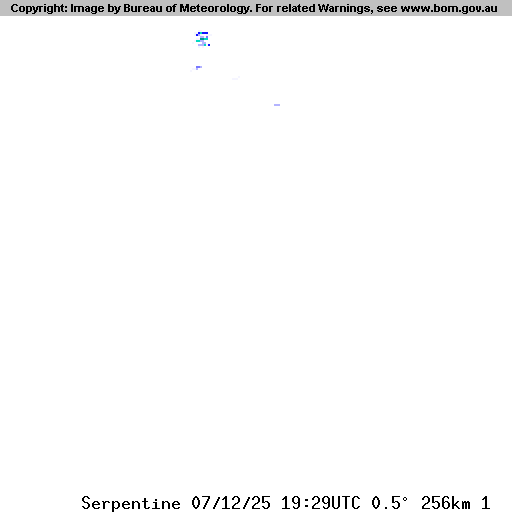 Copyright: Image by Bureau of Meteorology. For related Warnings, see www.bom.gov.au

Serpentine 07/12/25 19:29UTC 0.5° 256km 1